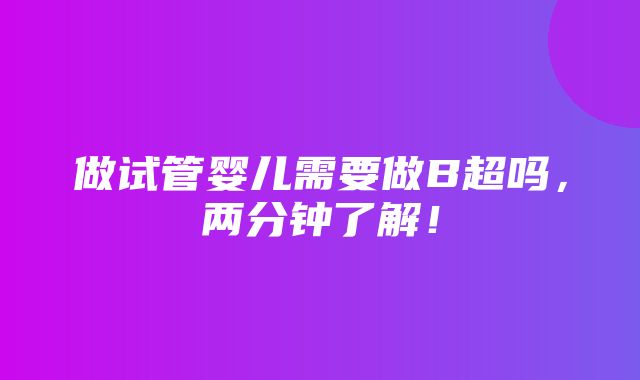 做试管婴儿需要做B超吗，两分钟了解！